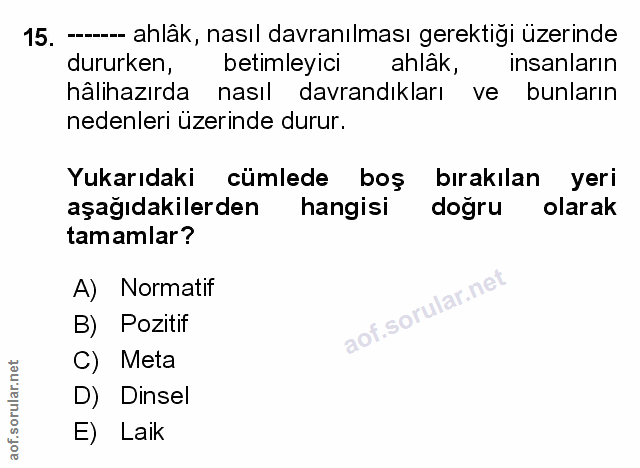 15. ------- ahlâk, nasıl davranılması gerektiği üzerinde dururken, betimleyici ahlâk, insanların hâlihazırda nasıl davrandıkları ve bunların nedenleri üzerinde durur.

Yukarıdaki cümlede boş bırakılan yeri aşağıdakilerden hangisi doğru olarak tamamlar?

A) Normatif
B) Pozitif
C) Meta
D) Dinsel
E) Laik

aof.sorular.net

aof.sorular.net